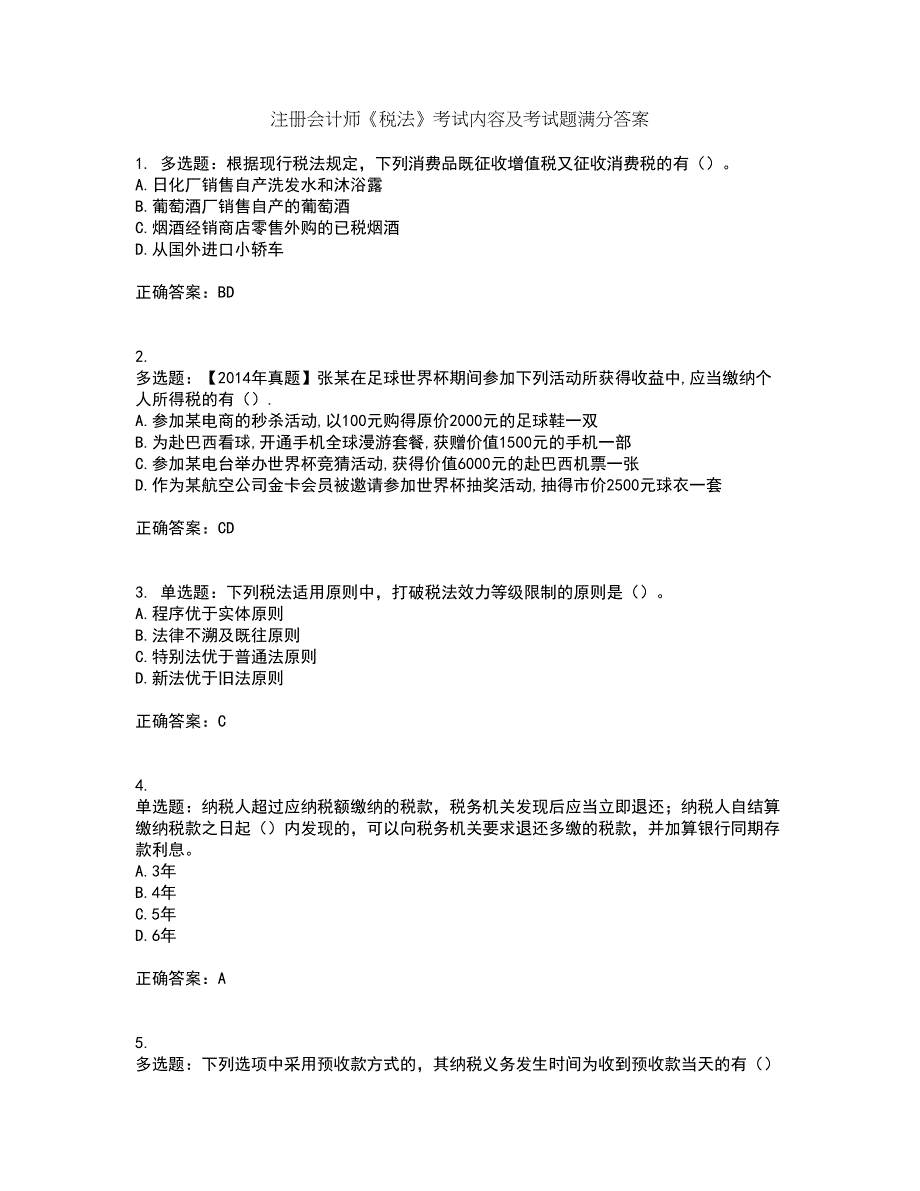 注册会计师《税法》考试内容及考试题满分答案

1. 多选题：根据现行税法规定，下列消费品既征收增值税又征收消费税的有（）。
A.日化厂销售自产洗发水和沐浴露
B.葡萄酒厂销售自产的葡萄酒
C.烟酒经销商店零售外购的已税烟酒
D.从国外进口小轿车

正确答案：BD

2.
多选题：【2014年真题】张某在足球世界杯期间参加下列活动所获得收益中,应当缴纳个人所得税的有（）.
A.参加某电商的秒杀活动,以100元购得原价2000元的足球鞋一双
B.为赴巴西看球,开通手机全球漫游套餐,获赠价值1500元的手机一部
C.参加某电台举办世界杯竞猜活动,获得价值6000元的赴巴西机票一张
D.作为某航空公司金卡会员被邀请参加世界杯抽奖活动,抽得市价2500元球衣一套

正确答案：CD

3. 单选题：下列税法适用原则中，打破税法效力等级限制的原则是（）。
A.程序优于实体原则
B.法律不溯及既往原则
C.特别法优于普通法原则
D.新法优于旧法原则

正确答案：C

4.
单选题：纳税人超过应纳税额缴纳的税款，税务机关发现后应当立即退还；纳税人自结算缴纳税款之日起（）内发现的，可以向税务机关要求退还多缴的税款，并加算银行同期存款利息。
A.3年
B.4年
C.5年
D.6年

正确答案：A

5.
多选题：下列选项中采用预收款方式的，其纳税义务发生时间为收到预收款当天的有（）